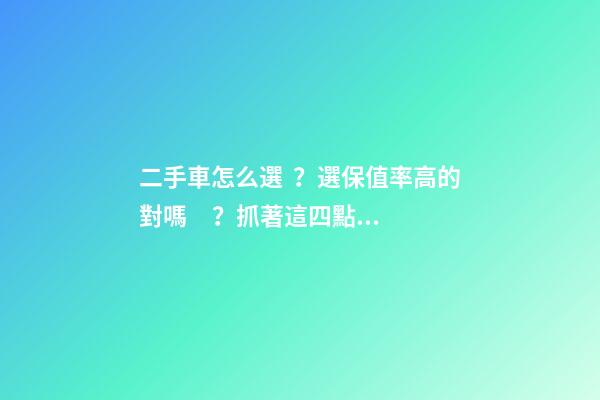 二手車怎么選？選保值率高的對嗎？抓著這四點...